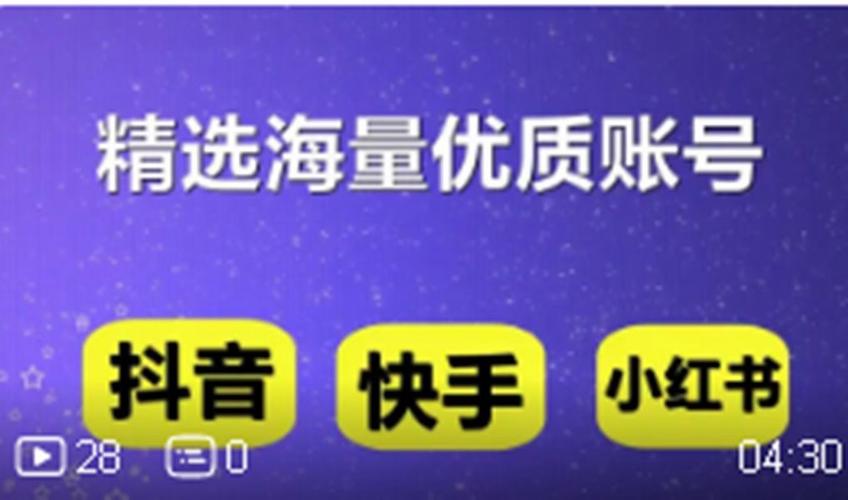 精选海量优质账号

抖音 快手 小红书

28 0 04:30